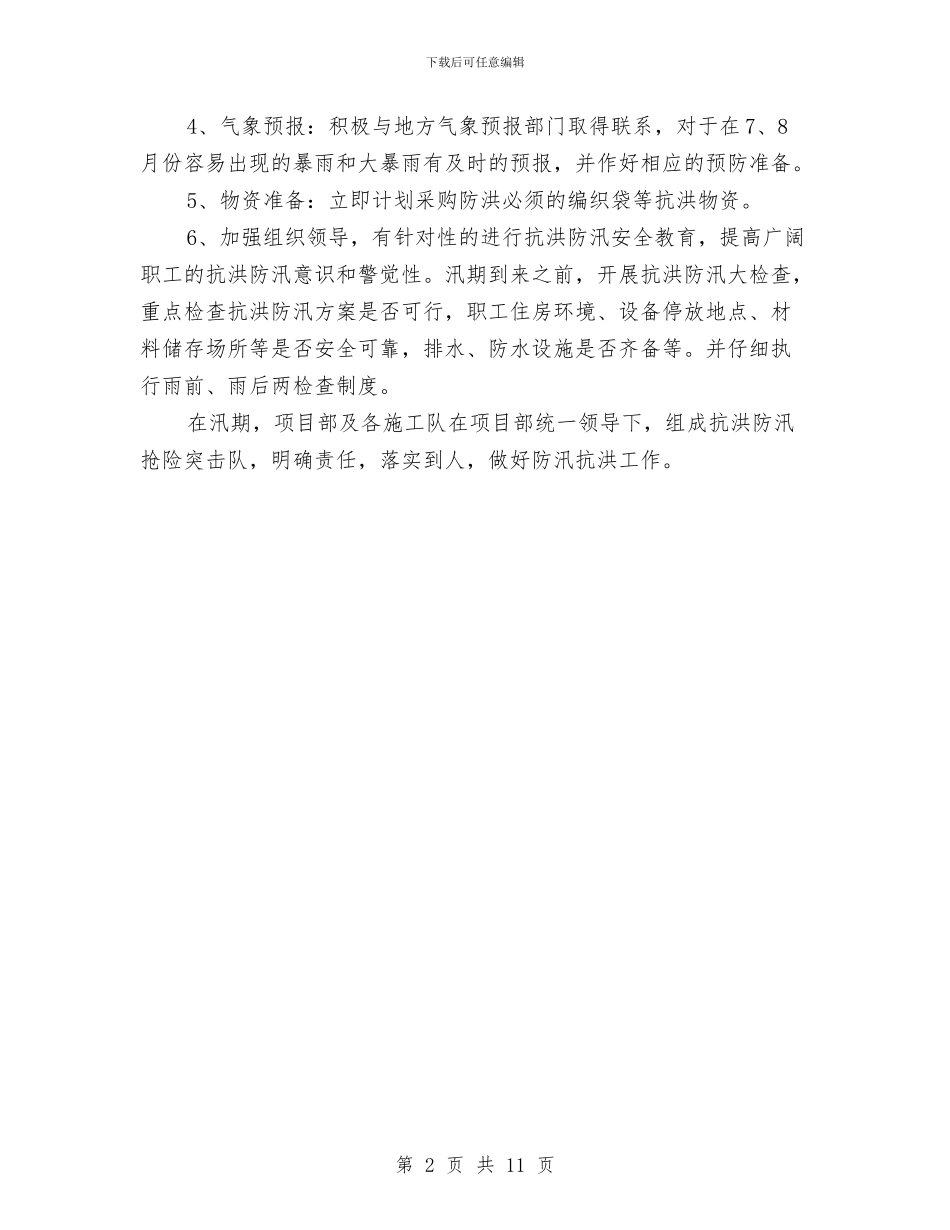 下载后可任意编辑

4、气象预报：积极与地方气象预报部门取得联系，对于在7、8月份容易出现的暴雨和大暴雨有及时的预报，并作好相应的预防准备。

5、物资准备：立即计划采购防洪必须的编织袋等抗洪物资。

6、加强组织领导，有针对性的进行抗洪防汛安全教育，提高广阔职工的抗洪防汛意识和警觉性。汛期到来之前，开展抗洪防汛大检查，重点检查抗洪防汛方案是否可行，职工住房环境、设备停放地点、材料储存场所等是否安全可靠，排水、防水设施是否齐备等。并仔细执行雨前、雨后两检查制度。

在汛期，项目部及各施工队在项目部统一领导下，组成抗洪防汛抢险突击队，明确责任，落实到人，做好防汛抗洪工作。

第 2 页 共 11 页